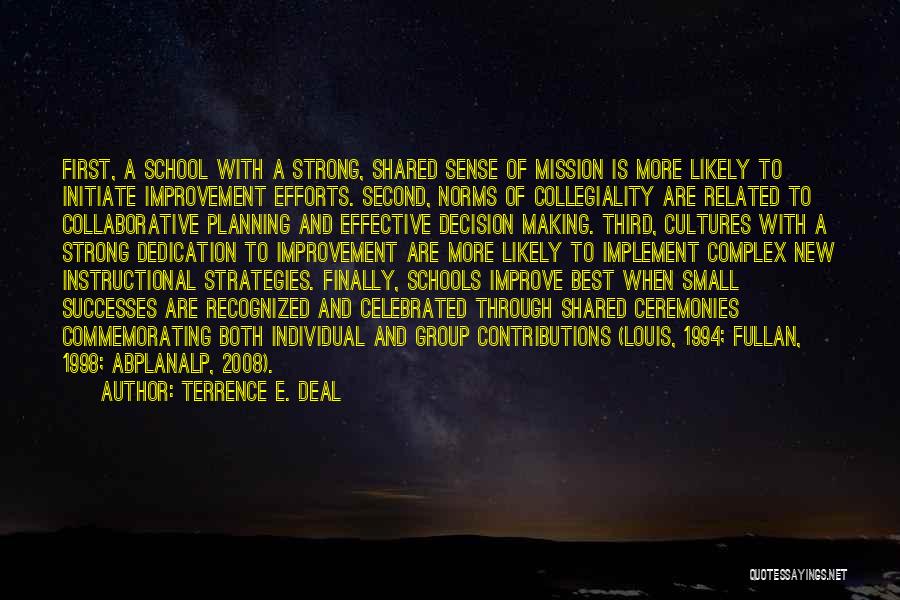 FIRST, A SCHOOL WITH A STRONG, SHARED SENSE OF MISSION IS MORE LIKELY TO INITIATE IMPROVEMENT EFFORTS. SECOND, NORMS OF COLLEGIALITY ARE RELATED TO COLLABORATIVE PLANNING AND EFFECTIVE DECISION MAKING. THIRD, CULTURES WITH A STRONG DEDICATION TO IMPROVEMENT ARE MORE LIKELY TO IMPLEMENT COMPLEX NEW INSTRUCTIONAL STRATEGIES. FINALLY, SCHOOLS IMPROVE BEST WHEN SMALL SUCCESSES ARE RECOGNIZED AND CELEBRATED THROUGH SHARED CEREMONIES COMMEMORATING BOTH INDIVIDUAL AND GROUP CONTRIBUTIONS (LOUIS, 1994; FULLAN, 1998; ABPLANALP, 2008).

AUTHOR: TERRENCE E. DEAL

QUOTESSAYINGS.NET